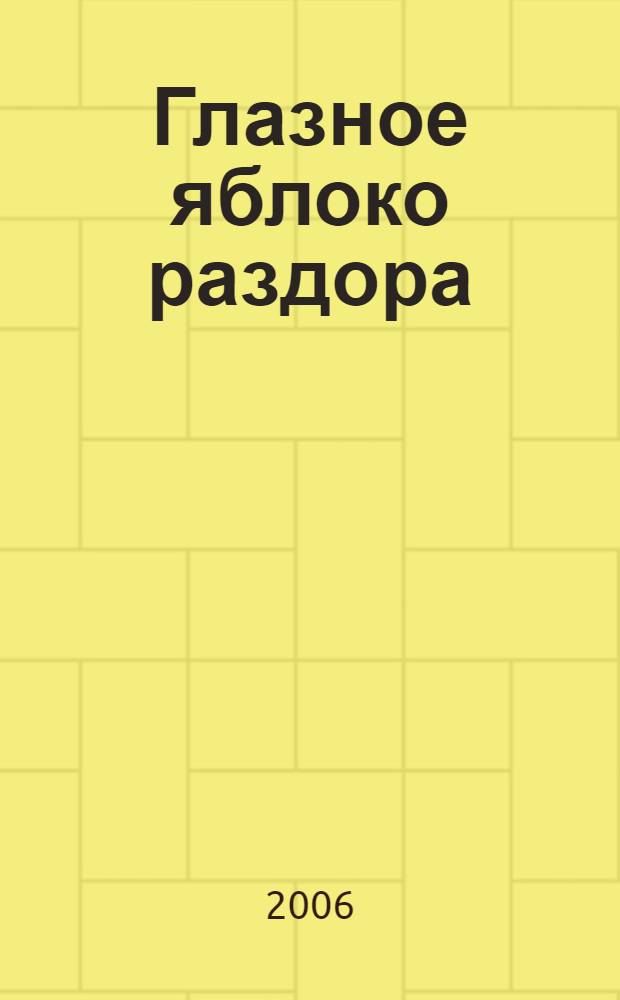 Глазное яблоко раздора

2006